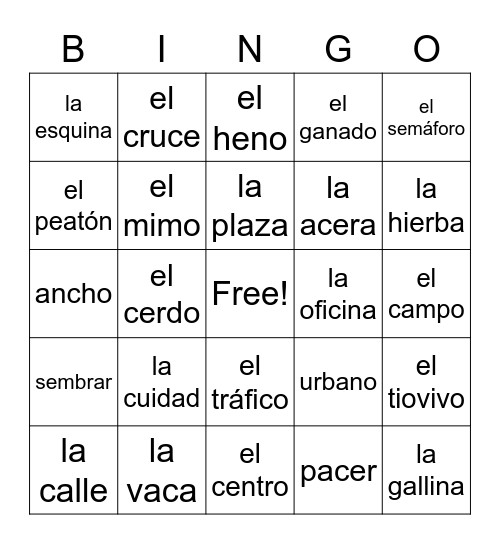 | B | I | N | G | O |
|---|---|---|---|---|
| la esquina | el cruce | el heno | el ganado | el semáforo |
| el peatón | el mimo | la plaza | la acera | la hierba |
| ancho | el cerdo | Free! | la oficina | el campo |
| sembrar | la cuidad | el tráfico | urbano | el tiovivo |
| la calle | la vaca | el centro | pacer | la gallina |